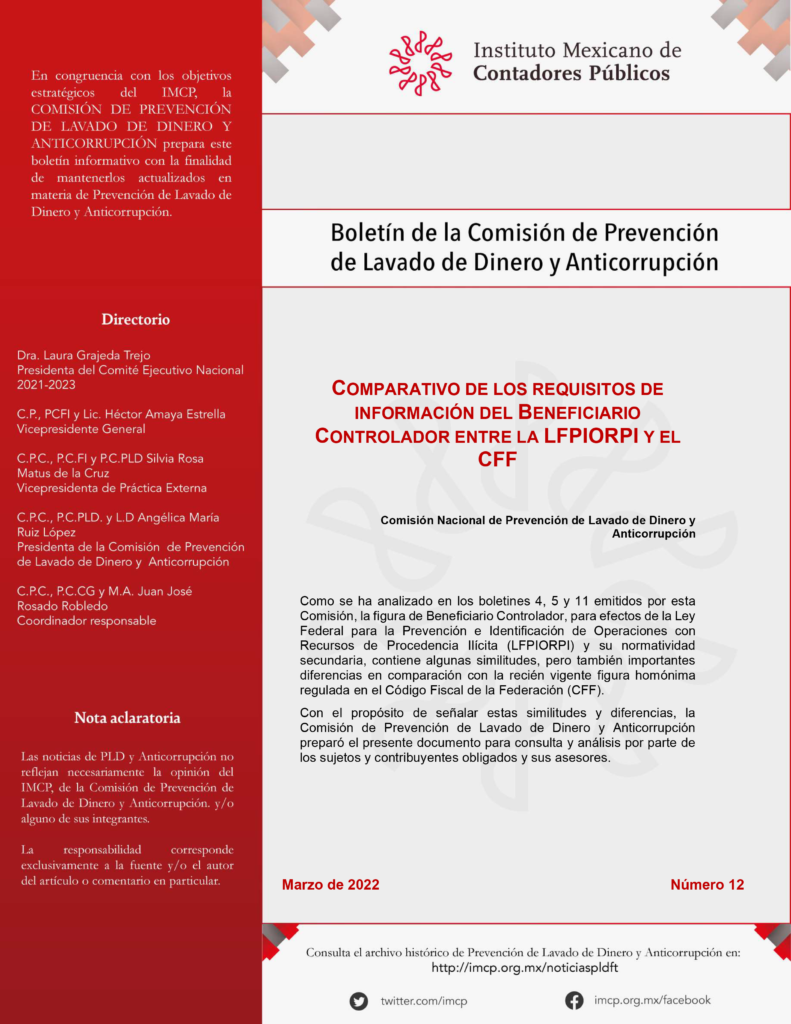 En congruencia con los objetivos estratégicos del IMCP, la COMISIÓN DE PREVENCIÓN DE LAVADO DE DINERO Y ANTICORRUPCIÓN prepara este boletín informativo con la finalidad de mantenerlos actualizados en materia de Prevención de Lavado de Dinero y Anticorrupción.

Directorio

Dra. Laura Grajeda Trejo
Presidenta del Comité Ejecutivo Nacional 2021-2023

C.P., PCFI y Lic. Héctor Amaya Estrella
Vicepresidente General

C.P.C., P.C.FI y P.C.PLD Silvia Rosa Matus de la Cruz
Vicepresidenta de Práctica Externa

C.P.C., P.C.PLD. y L.D Angélica María Ruiz López
Presidenta de la Comisión de Prevención de Lavado de Dinero y Anticorrupción

C.P.C., P.C.CG y M.A. Juan José Rosado Robledo
Coordinador responsable

Nota aclaratoria

Las noticias de PLD y Anticorrupción no reflejan necesariamente la opinión del IMCP, de la Comisión de Prevención de Lavado de Dinero y Anticorrupción. y/o alguno de sus integrantes.

La responsabilidad corresponde exclusivamente a la fuente y/o el autor del artículo o comentario en particular.

Instituto Mexicano de Contadores Públicos

Boletín de la Comisión de Prevención de Lavado de Dinero y Anticorrupción

COMPARATIVO DE LOS REQUISITOS DE INFORMACIÓN DEL BENEFICIARIO CONTROLADOR ENTRE LA LFPIORPI Y EL CFF

Comisión Nacional de Prevención de Lavado de Dinero y Anticorrupción

Como se ha analizado en los boletines 4, 5 y 11 emitidos por esta Comisión, la figura de Beneficiario Controlador, para efectos de la Ley Federal para la Prevención e Identificación de Operaciones con Recursos de Procedencia Ilícita (LFPIORPI) y su normatividad secundaria, contiene algunas similitudes, pero también importantes diferencias en comparación con la recién vigente figura homónima regulada en el Código Fiscal de la Federación (CFF).

Con el propósito de señalar estas similitudes y diferencias, la Comisión de Prevención de Lavado de Dinero y Anticorrupción preparó el presente documento para consulta y análisis por parte de los sujetos y contribuyentes obligados y sus asesores.

Marzo de 2022

Número 12

Consulta el archivo histórico de Prevención de Lavado de Dinero y Anticorrupción en:
http://imcp.org.mx/noticiaspldft

twitter.com/imcp

imcp.org.mx/facebook